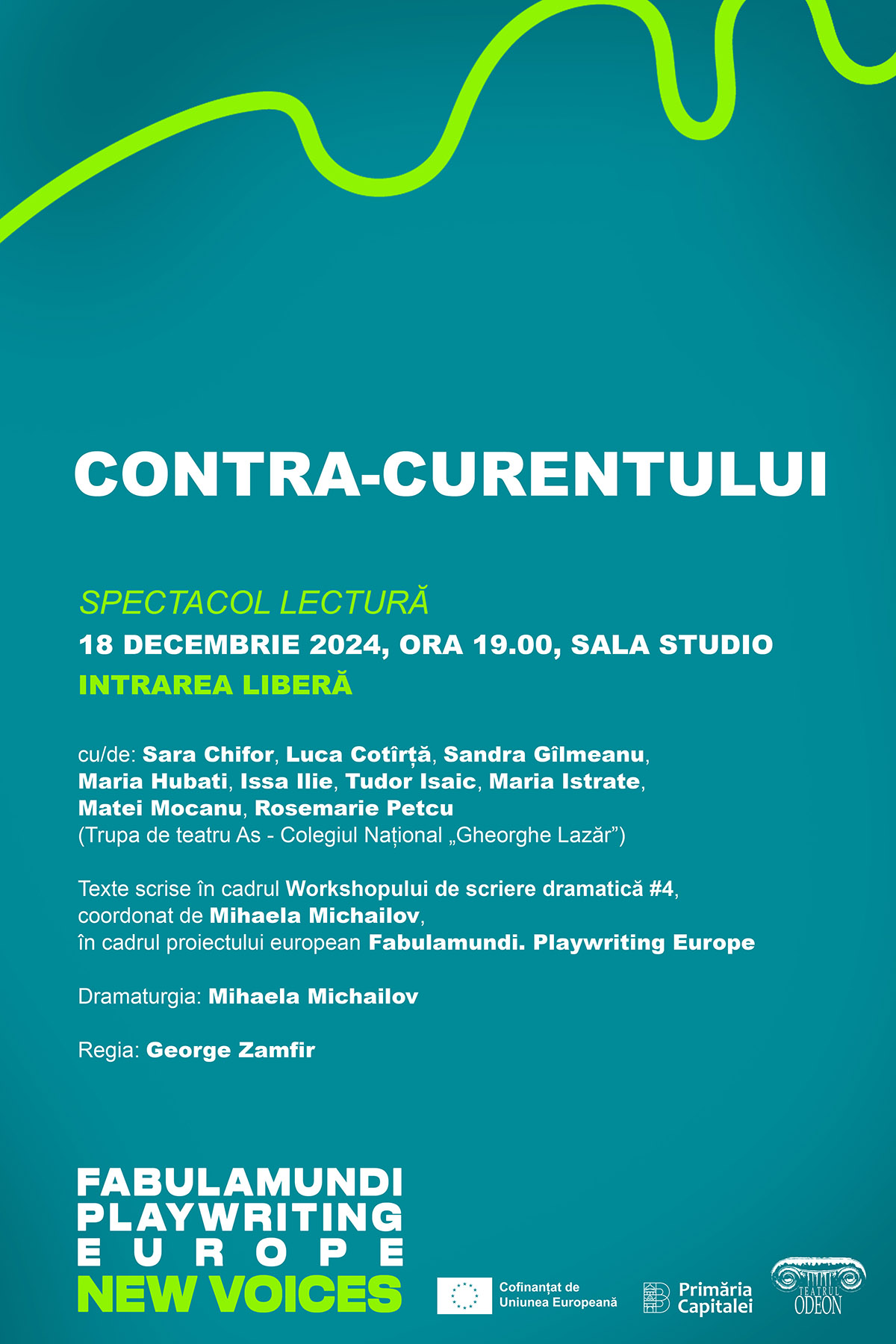 CONTRA-CURENTULUI

SPECTACOL LECTURĂ
18 DECEMBRIE 2024, ORA 19.00, SALA STUDIO
INTRAREA LIBERĂ

cu/de: Sara Chifor, Luca Cotîrță, Sandra Gîlmeanu, Maria Hubati, Issa Ilie, Tudor Isaic, Maria Istrate, Matei Mocanu, Rosemarie Petcu
(Trupa de teatru As - Colegiul Național „Gheorghe Lazăr”)

Texte scrise în cadrul Workshopului de scriere dramatică #4, coordonat de Mihaela Michailov, în cadrul proiectului european Fabulamundi. Playwriting Europe

Dramaturgia: Mihaela Michailov

Regia: George Zamfir

FABULAMUNDI
PLAYWRITING
EUROPE
NEW VOICES

Cofinanțat de Uniunea Europeană

Primăria Capitalei

TEATRUL ODEON